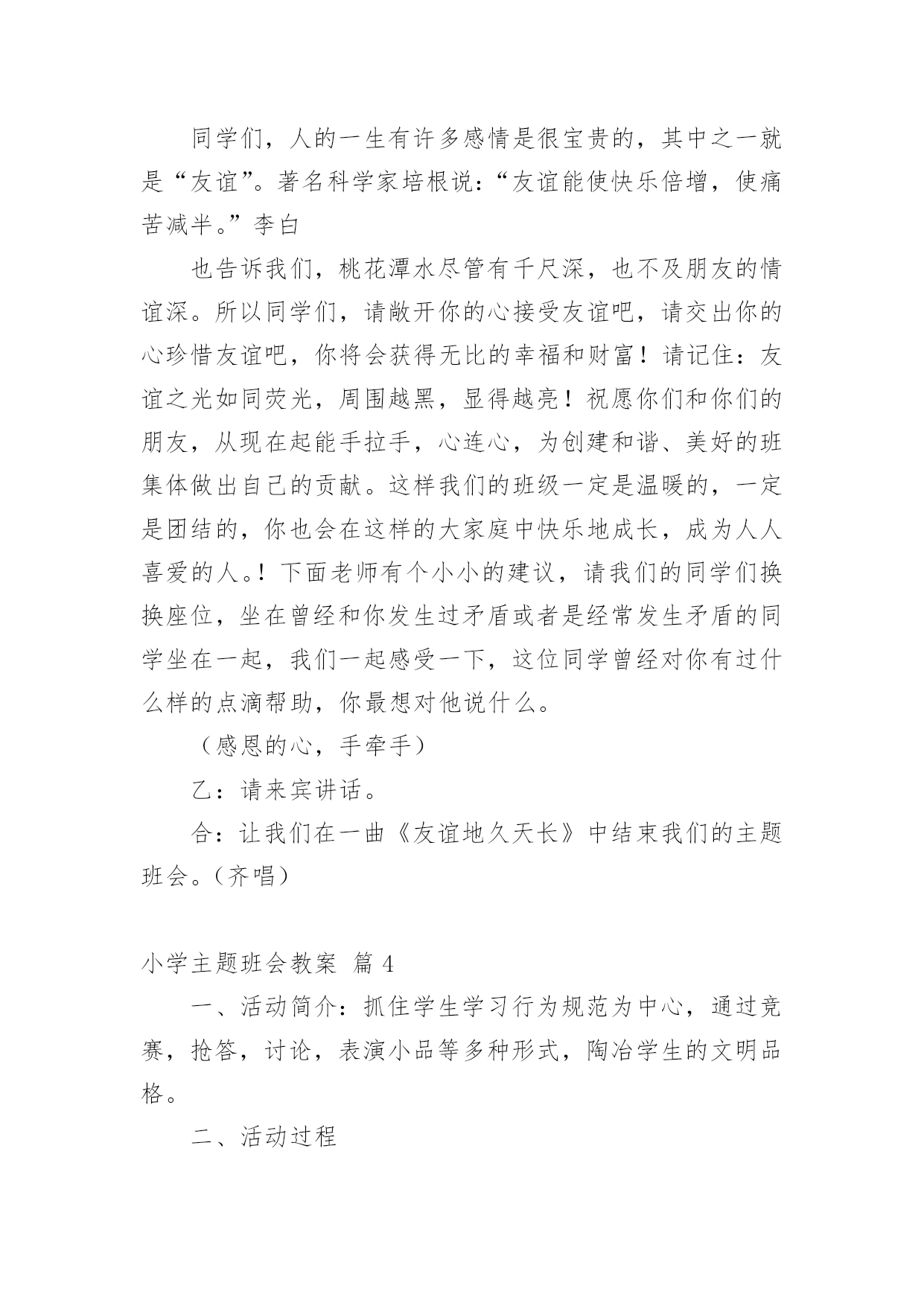 同学们，人的一生有许多感情是很宝贵的，其中之一就是“友谊”。著名科学家培根说：“友谊能使快乐倍增，使痛苦减半。”李白

也告诉我们，桃花潭水尽管有千尺深，也不及朋友的情谊深。所以同学们，请敞开你的心接受友谊吧，请交出你的心珍惜友谊吧，你将会获得无比的幸福和财富！请记住：友谊之光如同荧光，周围越黑，显得越亮！祝愿你们和你们的朋友，从现在起能手拉手，心连心，为创建和谐、美好的班集体做出自己的贡献。这样我们的班级一定是温暖的，一定是团结的，你也会在这样的大家庭中快乐地成长，成为人人喜爱的人。！下面老师有个小小的建议，请我们的同学们换换座位，坐在曾经和你发生过矛盾或者是经常发生矛盾的同学坐在一起，我们一起感受一下，这位同学曾经对你有过什么样的点滴帮助，你最想对他说什么。

（感恩的心，手牵手）

乙：请来宾讲话。

合：让我们在一曲《友谊地久天长》中结束我们的主题班会。（齐唱）

小学主题班会教案 篇 4

一、活动简介：抓住学生学习行为规范为中心，通过竞赛，抢答，讨论，表演小品等多种形式，陶冶学生的文明品格。

二、活动过程